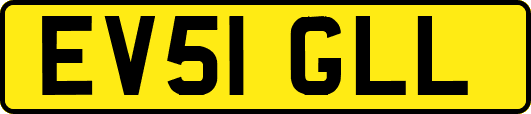 EV51 GLL